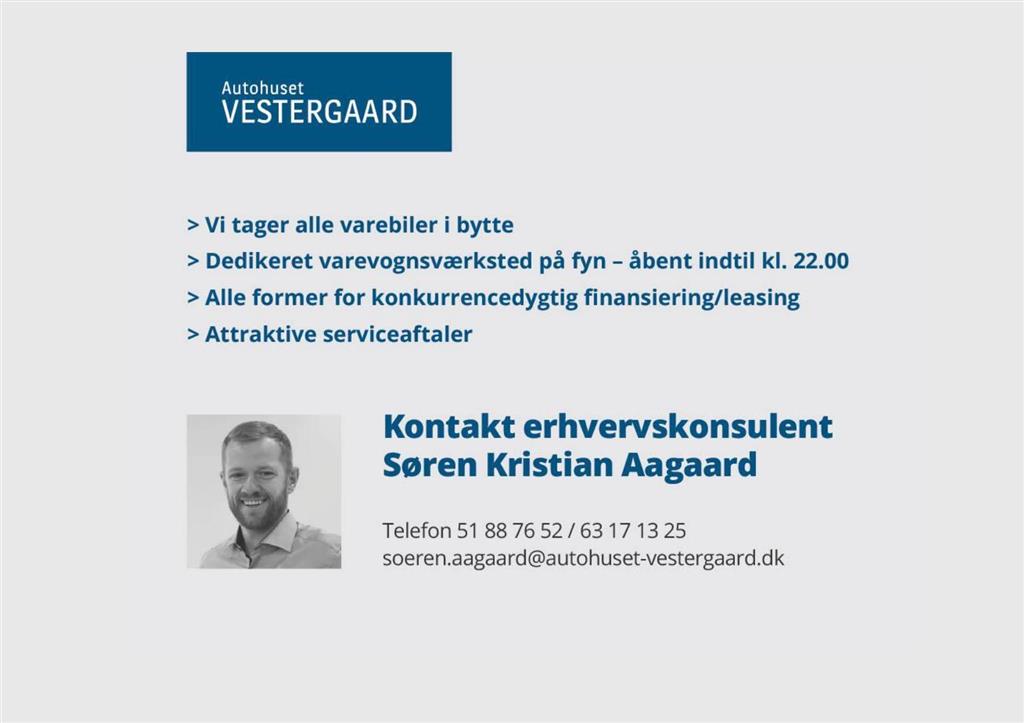 Autohuset
VESTERGAARD

> Vi tager alle varebiler i bytte
> Dedikeret varevognsværksted på fyn – åbent indtil kl. 22.00
> Alle former for konkurrencedygtig finansiering/leasing
> Attraktive serviceaftaler

Kontakt erhvervskonsulent
Søren Kristian Aagaard

Telefon 51 88 76 52 / 63 17 13 25
soeren.aagaard@autohuset-vestergaard.dk